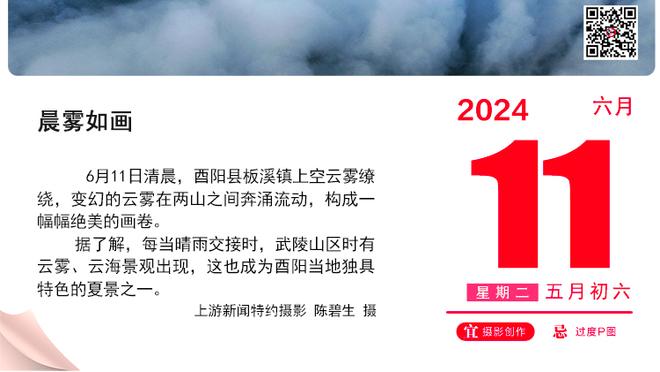 晨雾如画

6月11日清晨，酉阳县板溪镇上空云雾缭绕，变幻的云雾在两山之间奔涌流动，构成一幅幅绝美的画卷。

据了解，每当晴雨交接时，武陵山区时有云雾、云海景观出现，这也成为酉阳当地独具特色的夏景之一。

上游新闻特约摄影 陈碧生 摄

2024 六月

11

星期二 五月初六

宜 摄影创作

忌 过度P图